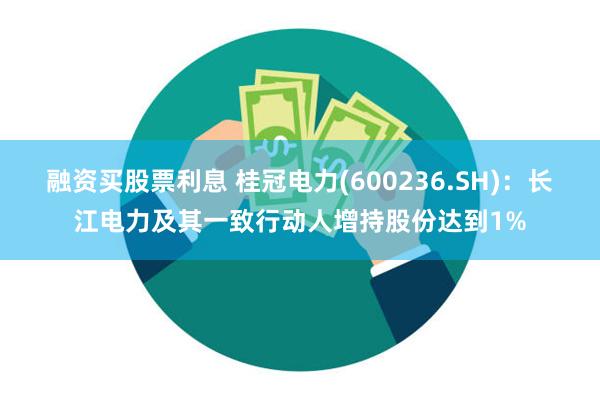 融资买股票利息 桂冠电力(600236.SH)：长江电力及其一致行动人增持股份达到1%